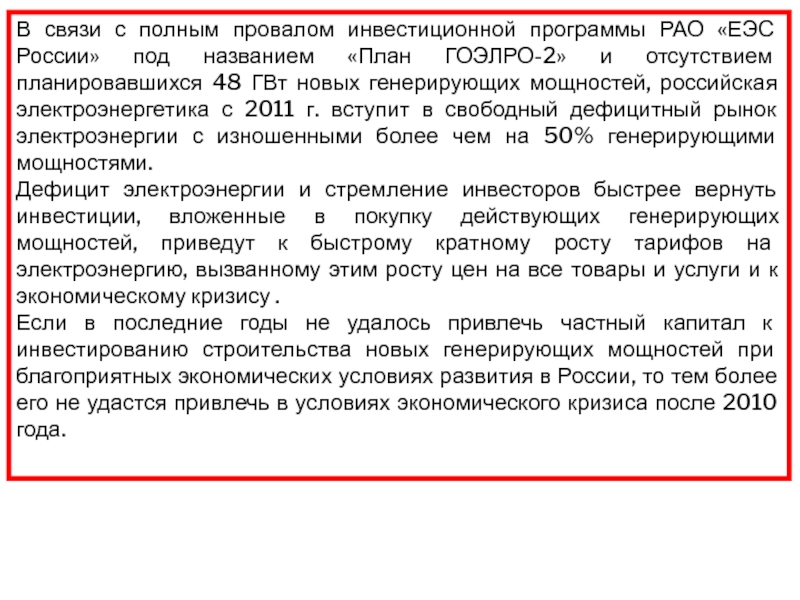 В связи с полным провалом инвестиционной программы РАО «ЕЭС России» под названием «План ГОЭЛРО-2» и отсутствием планировавшихся 48 ГВт новых генерирующих мощностей, российская электроэнергетика с 2011 г. вступит в свободный дефицитный рынок электроэнергии с изношенными более чем на 50% генерирующими мощностями.
Дефицит электроэнергии и стремление инвесторов быстрее вернуть инвестиции, вложенные в покупку действующих генерирующих мощностей, приведут к быстрому кратному росту тарифов на электроэнергию, вызванному этим росту цен на все товары и услуги и к экономическому кризису .
Если в последние годы не удалось привлечь частный капитал к инвестированию строительства новых генерирующих мощностей при благоприятных экономических условиях развития в России, то тем более его не удастся привлечь в условиях экономического кризиса после 2010 года.